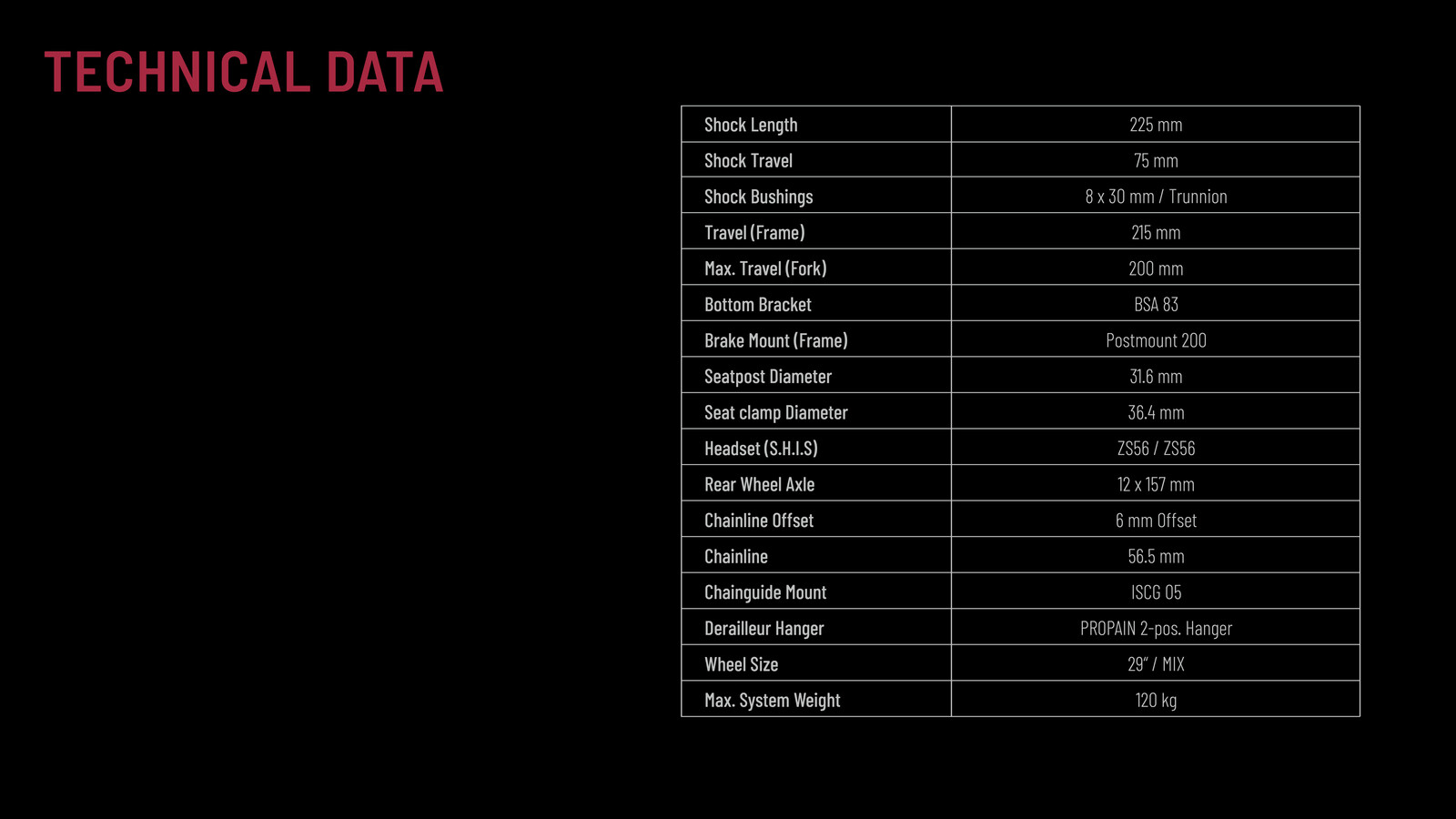 TECHNICAL DATA

| Shock Length | 225 mm |
|---|---|
| Shock Travel | 75 mm |
| Shock Bushings | 8 x 30 mm / Trunnion |
| Travel (Frame) | 215 mm |
| Max. Travel (Fork) | 200 mm |
| Bottom Bracket | BSA 83 |
| Brake Mount (Frame) | Postmount 200 |
| Seatpost Diameter | 31.6 mm |
| Seat clamp Diameter | 36.4 mm |
| Headset (S.H.I.S) | ZS56 / ZS56 |
| Rear Wheel Axle | 12 x 157 mm |
| Chainline Offset | 6 mm Offset |
| Chainline | 56.5 mm |
| Chainguide Mount | ISCG 05 |
| Derailleur Hanger | PROPAIN 2-pos. Hanger |
| Wheel Size | 29" / MIX |
| Max. System Weight | 120 kg |